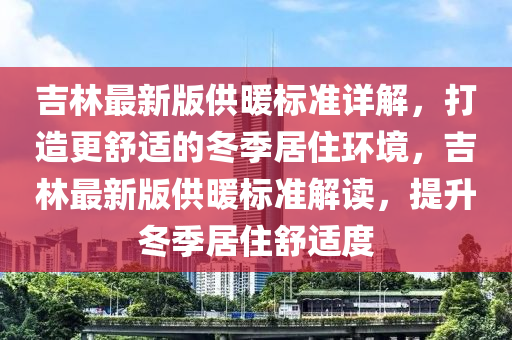 吉林最新版供暖标准详解，打造更舒适的冬季居住环境，吉林最新版供暖标准解读，提升冬季居住舒适度